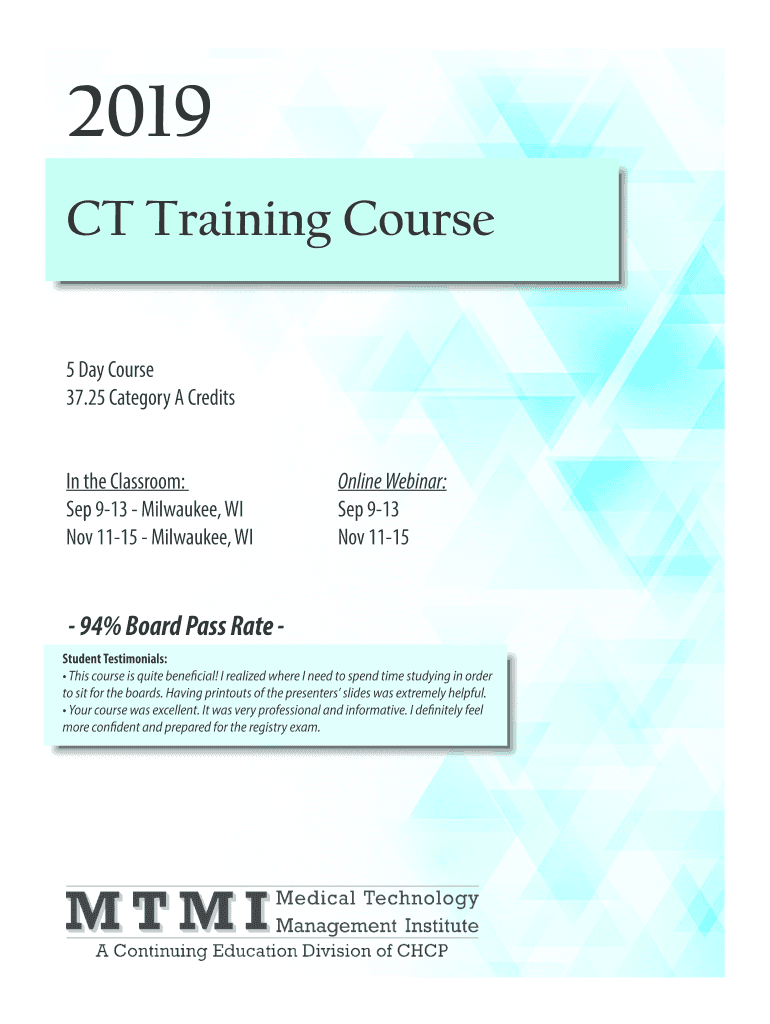 2019

CT Training Course

5 Day Course
37.25 Category A Credits

In the Classroom:
Sep 9-13 - Milwaukee, WI
Nov 11-15 - Milwaukee, WI

Online Webinar:
Sep 9-13
Nov 11-15

- 94% Board Pass Rate -

Student Testimonials:
• This course is quite beneficial! I realized where I need to spend time studying in order to sit for the boards. Having printouts of the presenters' slides was extremely helpful.
• Your course was excellent. It was very professional and informative. I definitely feel more confident and prepared for the registry exam.

MTMI Medical Technology Management Institute
A Continuing Education Division of CHCP